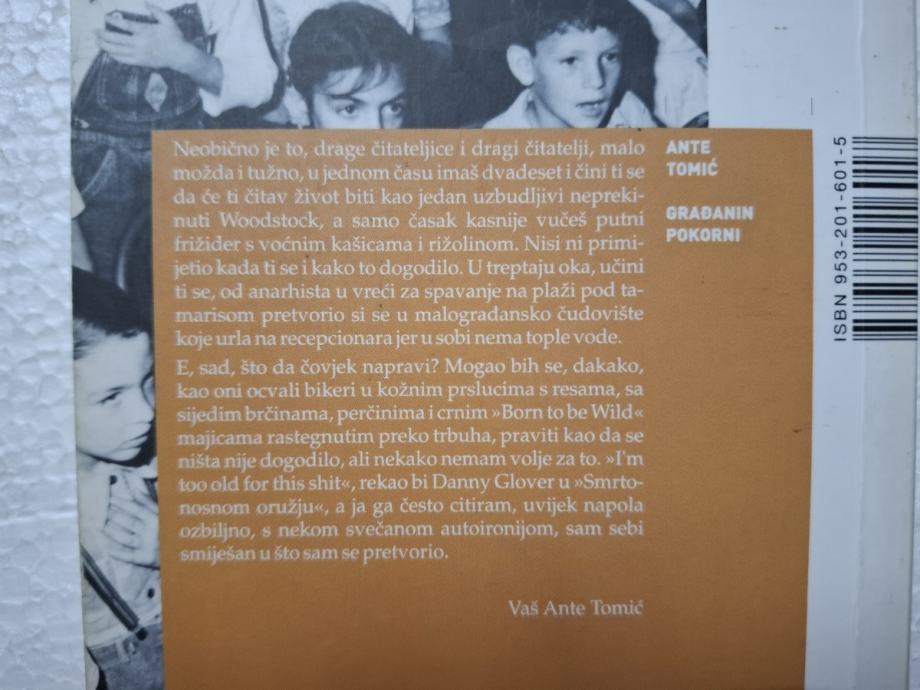 Neobično je to, drage čitateljice i dragi čitatelji, malo možda i tužno, u jednom času imaš dvadeset i čini ti se da će ti čitav život biti kao jedan uzbudljivi neprekinuti Woodstock, a samo časak kasnije vučeš putni frižider s voćnim kašicama i rižolinom. Nisi ni primijetio kada ti se i kako to dogodilo. U treptaju oka, učini ti se, od anarhista u vreći za spavanje na plaži pod tamarisom pretvorio si se u malograđansko čudovište koje urla na recepcionara jer u sobi nema tople vode.

E, sad, što da čovjek napravi? Mogao bih se, dakako, kao oni ocvali bikeri u kožnim prslucima s resama, sa sijedim brčinama, perčinima i crnim »Born to be Wild« majicama rastegnutim preko trbuha, praviti kao da se ništa nije dogodilo, ali nekako nemam volje za to. »I'm too old for this shit«, rekao bi Danny Glover u »Smrtonosnom oružju«, a ja ga često citiram, uvijek napola ozbiljno, s nekom svečanom autoironijom, sam sebi smiješan u što sam se pretvorio.

Vaš Ante Tomić

ANTE
TOMIĆ

GRAĐANIN
POKORNI

ISBN 953-201-601-5